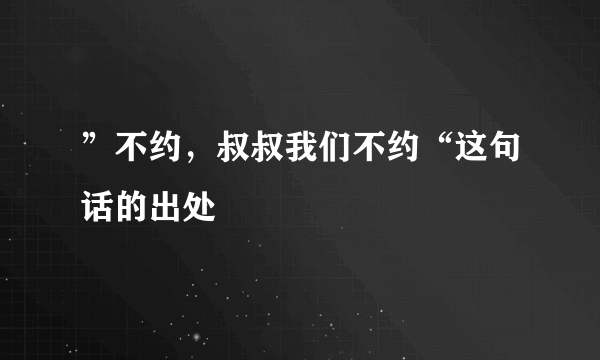 ”不约，叔叔我们不约“这句话的出处